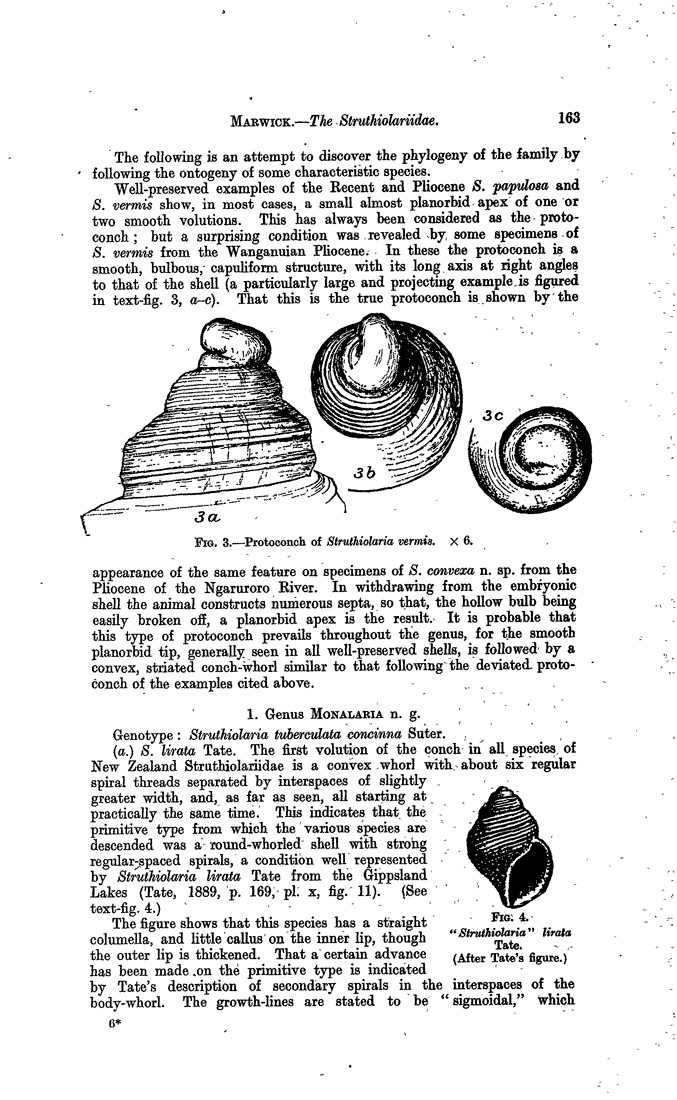 MARWICK.—The Struthiolariidae. 163

The following is an attempt to discover the phylogeny of the family by following the ontogeny of some characteristic species.

Well-preserved examples of the Recent and Pliocene S. papulosa and S. vermis show, in most cases, a small almost planorbid apex of one or two smooth volutions. This has always been considered as the protoconch; but a surprising condition was revealed by some specimens of S. vermis from the Wanganuian Pliocene. In these the protoconch is a smooth, bulbous, capuliform structure, with its long axis at right angles to that of the shell (a particularly large and projecting example is figured in text-fig. 3, a–c). That this is the true protoconch is shown by the

3a

3b

3c

FIG. 3.—Protoconch of Struthiolaria vermis. × 6.

appearance of the same feature on specimens of S. convexa n. sp. from the Pliocene of the Ngaruroro River. In withdrawing from the embryonic shell the animal constructs numerous septa, so that, the hollow bulb being easily broken off, a planorbid apex is the result. It is probable that this type of protoconch prevails throughout the genus, for the smooth planorbid tip, generally seen in all well-preserved shells, is followed by a convex, striated conch-whorl similar to that following the deviated protoconch of the examples cited above.

1. Genus MONALARIA n. g.

Genotype: Struthiolaria tuberculata concinna Suter.

(a.) S. lirata Tate. The first volution of the conch in all species of New Zealand Struthiolariidae is a convex whorl with about six regular spiral threads separated by interspaces of slightly greater width, and, as far as seen, all starting at practically the same time. This indicates that the primitive type from which the various species are descended was a round-whorled shell with strong regular-spaced spirals, a condition well represented by Struthiolaria lirata Tate from the Gippsland Lakes (Tate, 1889, p. 169, pl. x, fig. 11). (See text-fig. 4.)

The figure shows that this species has a straight columella, and little callus on the inner lip, though the outer lip is thickened. That a certain advance has been made on the primitive type is indicated by Tate's description of secondary spirals in the interspaces of the body-whorl. The growth-lines are stated to be "sigmoidal," which

FIG. 4. "Struthiolaria" lirata Tate. (After Tate's figure.)

6*